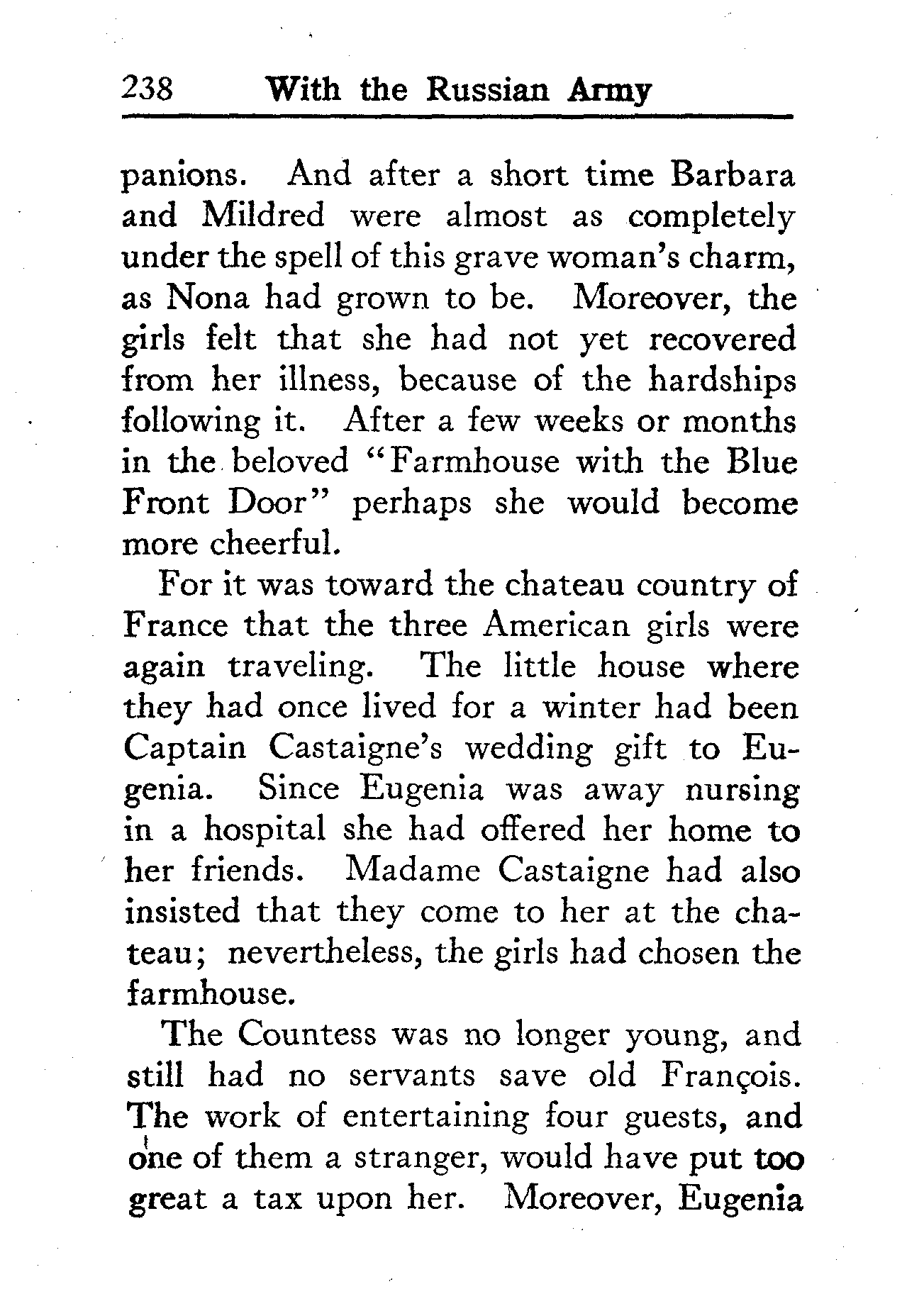 238 With the Russian Army

panions. And after a short time Barbara and Mildred were almost as completely under the spell of this grave woman's charm, as Nona had grown to be. Moreover, the girls felt that she had not yet recovered from her illness, because of the hardships following it. After a few weeks or months in the beloved "Farmhouse with the Blue Front Door" perhaps she would become more cheerful.

For it was toward the chateau country of France that the three American girls were again traveling. The little house where they had once lived for a winter had been Captain Castaigne's wedding gift to Eugenia. Since Eugenia was away nursing in a hospital she had offered her home to her friends. Madame Castaigne had also insisted that they come to her at the chateau; nevertheless, the girls had chosen the farmhouse.

The Countess was no longer young, and still had no servants save old François. The work of entertaining four guests, and one of them a stranger, would have put too great a tax upon her. Moreover, Eugenia